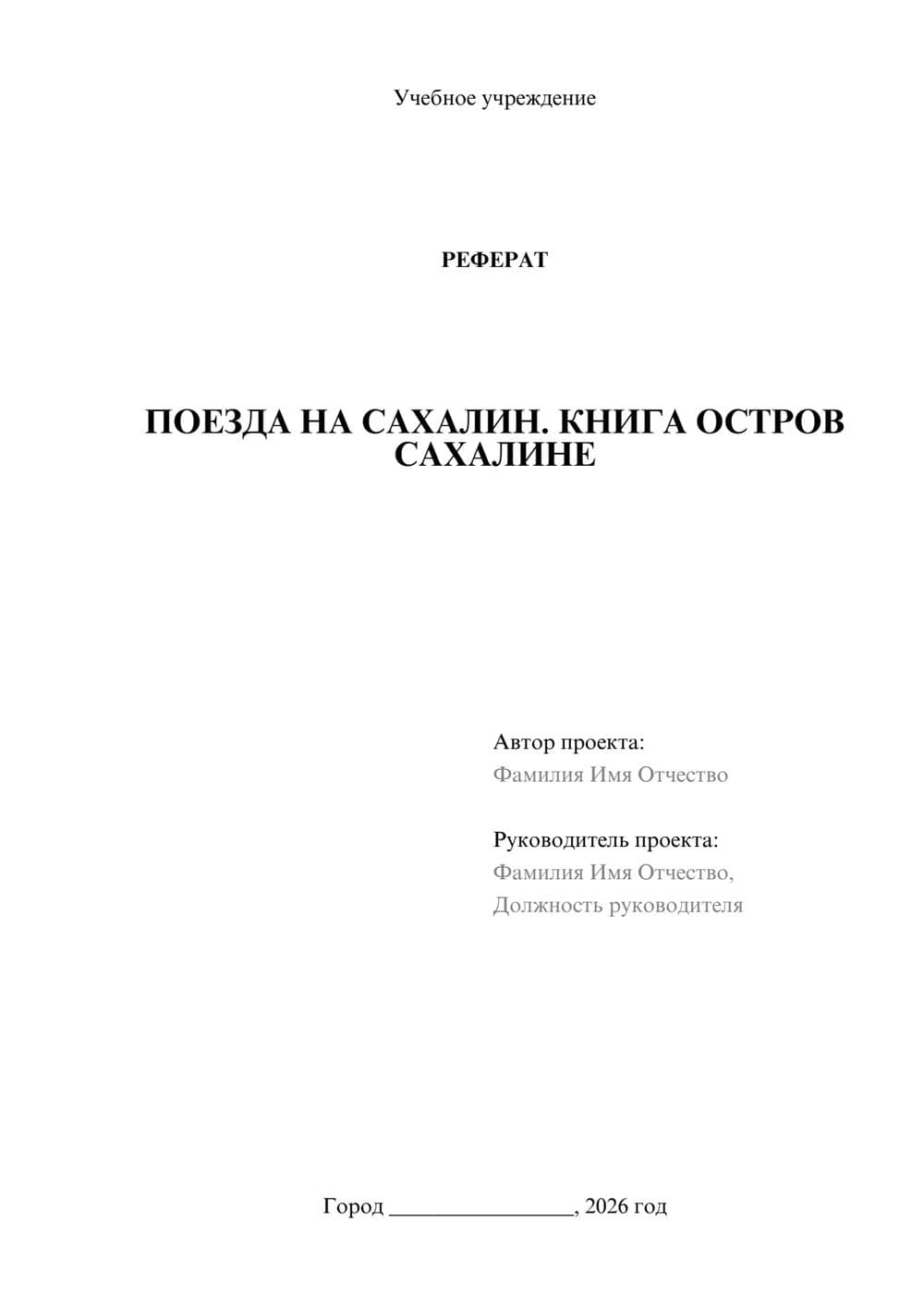 Учебное учреждение

РЕФЕРАТ

ПОЕЗДА НА САХАЛИН. КНИГА ОСТРОВ САХАЛИНЕ

Автор проекта:
Фамилия Имя Отчество

Руководитель проекта:
Фамилия Имя Отчество,
Должность руководителя

Город ________________, 2026 год